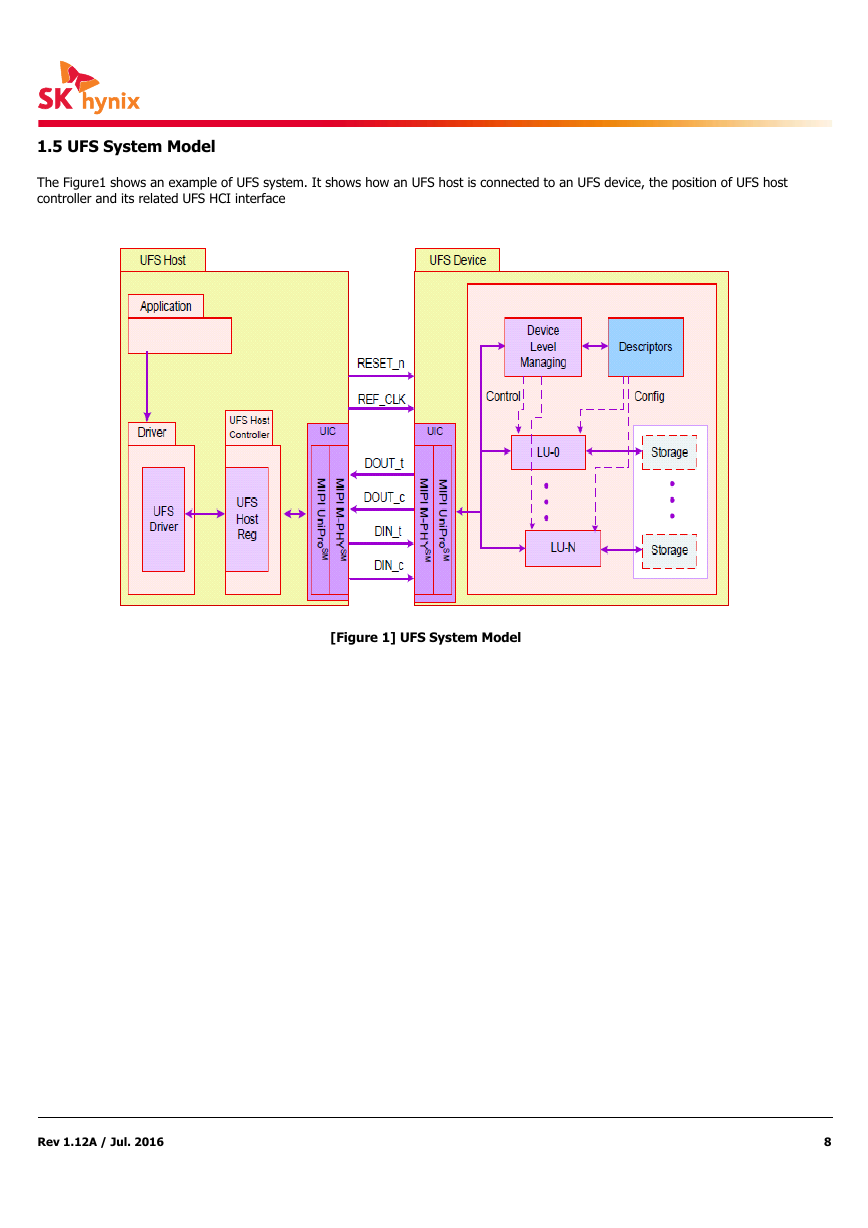 SK hynix

1.5 UFS System Model

The Figure1 shows an example of UFS system. It shows how an UFS host is connected to an UFS device, the position of UFS host controller and its related UFS HCI interface

UFS Host

Application

Driver

UFS Driver

UFS Host Controller

UFS Host Reg

UIC

MIPI UniPro$^{SM}$

MIPI M-PHY$^{SM}$

RESET_n

REF_CLK

DOUT_t

DOUT_c

DIN_t

DIN_c

UFS Device

UIC

MIPI M-PHY$^{SM}$

MIPI UniPro$^{SM}$

Device Level Managing

Descriptors

Control

Config

LU-0

LU-N

Storage

Storage

[Figure 1] UFS System Model

Rev 1.12A / Jul. 2016

8